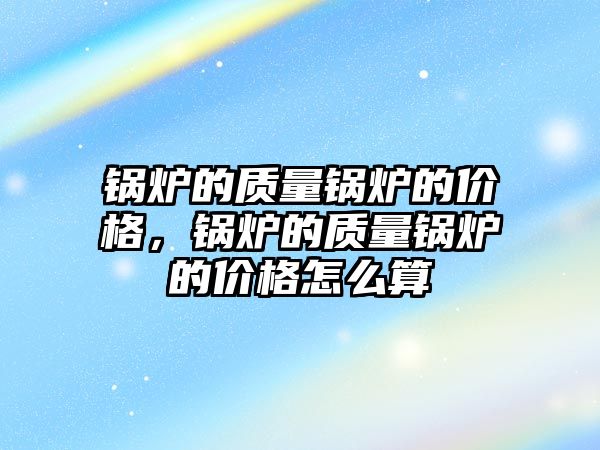 锅炉的质量锅炉的价格，锅炉的质量锅炉的价格怎么算